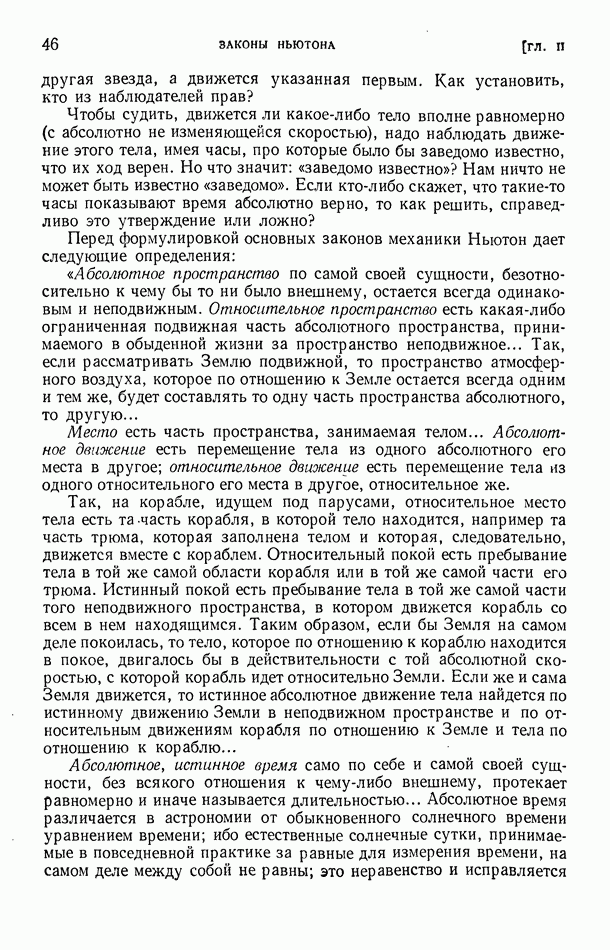 46 ЗАКОНЫ НЬЮТОНА [ГЛ. II

другая звезда, а движется указанная первым. Как установить, кто из наблюдателей прав?

Чтобы судить, движется ли какое-либо тело вполне равномерно (с абсолютно не изменяющейся скоростью), надо наблюдать движение этого тела, имея часы, про которые было бы заведомо известно, что их ход верен. Но что значит: «заведомо известно»? Нам ничто не может быть известно «заведомо». Если кто-либо скажет, что такие-то часы показывают время абсолютно верно, то как решить, справедливо это утверждение или ложно?

Перед формулировкой основных законов механики Ньютон дает следующие определения:

«Абсолютное пространство по самой своей сущности, безотносительно к чему бы то ни было внешнему, остается всегда одинаковым и неподвижным. Относительное пространство есть какая-либо ограниченная подвижная часть абсолютного пространства, принимаемого в обыденной жизни за пространство неподвижное... Так, если рассматривать Землю подвижной, то пространство атмосферного воздуха, которое по отношению к Земле остается всегда одним и тем же, будет составлять то одну часть пространства абсолютного, то другую...

Место есть часть пространства, занимаемая телом... Абсолютное движение есть перемещение тела из одного абсолютного его места в другое; относительное движение есть перемещение тела из одного относительного его места в другое, относительное же.

Так, на корабле, идущем под парусами, относительное место тела есть та часть корабля, в которой тело находится, например та часть трюма, которая заполнена телом и которая, следовательно, движется вместе с кораблем. Относительный покой есть пребывание тела в той же самой области корабля или в той же самой части его трюма. Истинный покой есть пребывание тела в той же самой части того неподвижного пространства, в котором движется корабль со всем в нем находящимся. Таким образом, если бы Земля на самом деле покоилась, то тело, которое по отношению к кораблю находится в покое, двигалось бы в действительности с той абсолютной скоростью, с которой корабль идет относительно Земли. Если же и сама Земля движется, то истинное абсолютное движение тела найдется по истинному движению Земли в неподвижном пространстве и по относительным движениям корабля по отношению к Земле и тела по отношению к кораблю...

Абсолютное, истинное время само по себе и самой своей сущности, без всякого отношения к чему-либо внешнему, протекает равномерно и иначе называется длительностью... Абсолютное время различается в астрономии от обыкновенного солнечного времени уравнением времени; ибо естественные солнечные сутки, принимаемые в повседневной практике за равные для измерения времени, на самом деле между собой не равны; это неравенство и исправляется